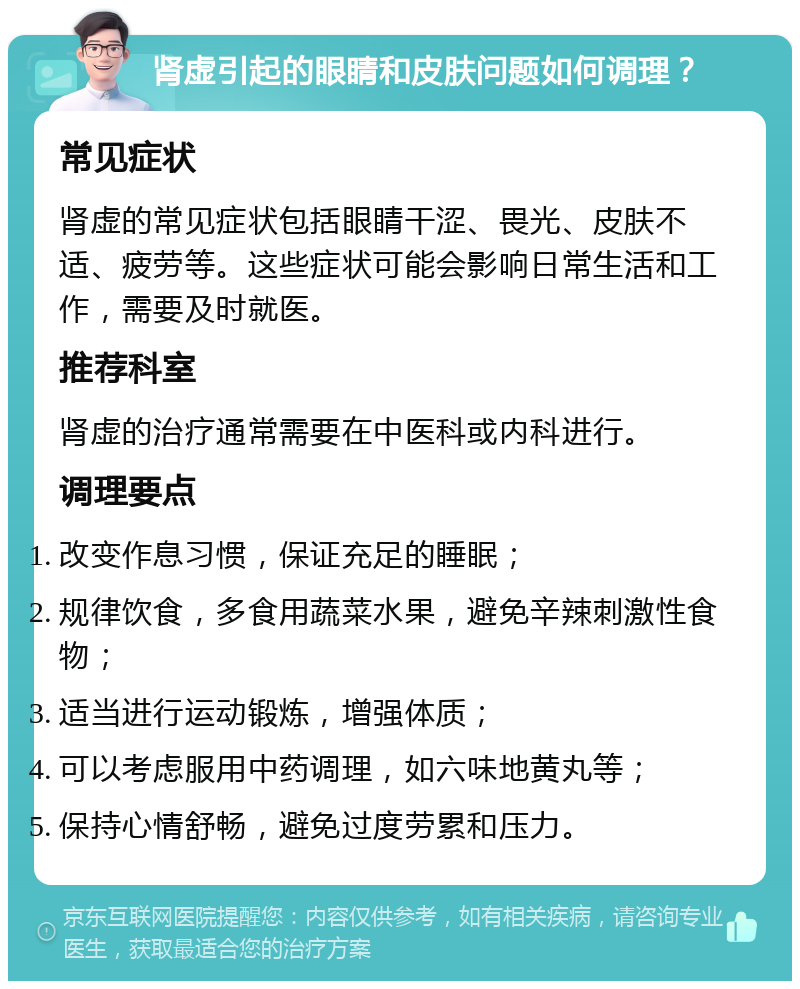 肾虚引起的眼睛和皮肤问题如何调理？

常见症状

肾虚的常见症状包括眼睛干涩、畏光、皮肤不适、疲劳等。这些症状可能会影响日常生活和工作，需要及时就医。

推荐科室

肾虚的治疗通常需要在中医科或内科进行。

调理要点

1. 改变作息习惯，保证充足的睡眠；
2. 规律饮食，多食用蔬菜水果，避免辛辣刺激性食物；
3. 适当进行运动锻炼，增强体质；
4. 可以考虑服用中药调理，如六味地黄丸等；
5. 保持心情舒畅，避免过度劳累和压力。

京东互联网医院提醒您：内容仅供参考，如有相关疾病，请咨询专业医生，获取最适合您的治疗方案